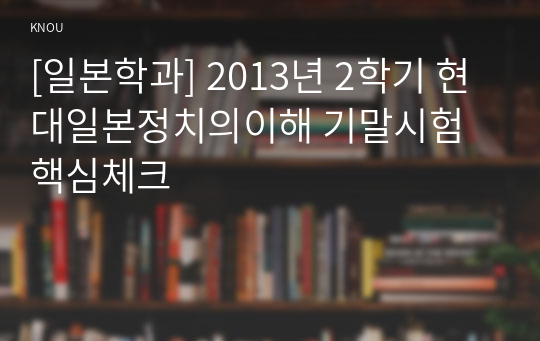 KNOU

[일본학과] 2013년 2학기 현대일본정치의이해 기말시험 핵심체크